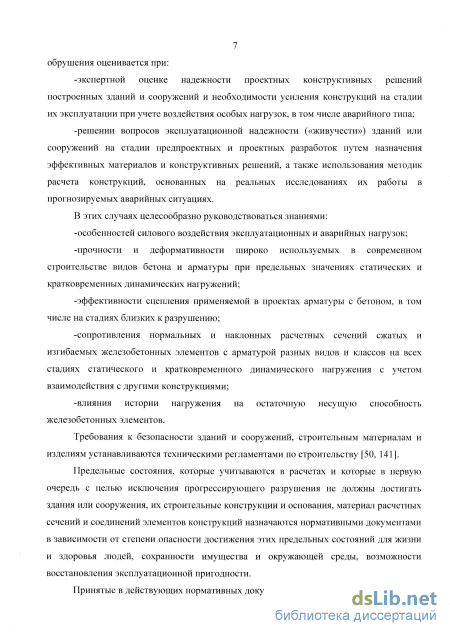 7

обрушения оценивается при:

-экспертной оценке надежности проектных конструктивных решений построенных зданий и сооружений и необходимости усиления конструкций на стадии их эксплуатации при учете воздействия особых нагрузок, в том числе аварийного типа;

-решении вопросов эксплуатационной надежности («живучести») зданий или сооружений на стадии предпроектных и проектных разработок путем назначения эффективных материалов и конструктивных решений, а также использования методик расчета конструкций, основанных на реальных исследованиях их работы в прогнозируемых аварийных ситуациях.

В этих случаях целесообразно руководствоваться знаниями:

-особенностей силового воздействия эксплуатационных и аварийных нагрузок;

-прочности и деформативности широко используемых в современном строительстве видов бетона и арматуры при предельных значениях статических и кратковременных динамических нагружений;

-эффективности сцепления применяемой в проектах арматуры с бетоном, в том числе на стадиях близких к разрушению;

-сопротивления нормальных и наклонных расчетных сечений сжатых и изгибаемых железобетонных элементов с арматурой разных видов и классов на всех стадиях статического и кратковременного динамического нагружения с учетом взаимодействия с другими конструкциями;

-влияния истории нагружения на остаточную несущую способность железобетонных элементов.

Требования к безопасности зданий и сооружений, строительным материалам и изделиям устанавливаются техническими регламентами по строительству [50, 141].

Предельные состояния, которые учитываются в расчетах и которые в первую очередь с целью исключения прогрессирующего разрушения не должны достигать здания или сооружения, их строительные конструкции и основания, материал расчетных сечений и соединений элементов конструкций назначаются нормативными документами в зависимости от степени опасности достижения этих предельных состояний для жизни и здоровья людей, сохранности имущества и окружающей среды, возможности восстановления эксплуатационной пригодности.

Принятые в действующих нормативных доку

dsLib.net
библиотека диссертаций